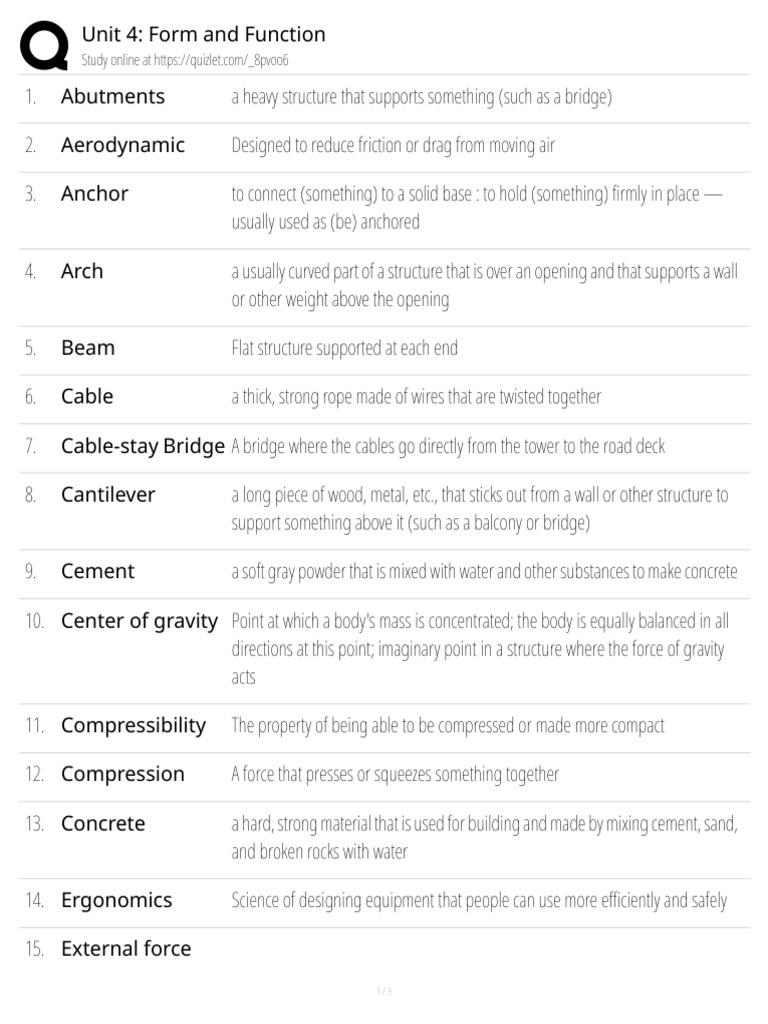 Unit 4: Form and Function
Study online at https://quizlet.com/_8pvoo6

| | | |
|---|---|---|
| 1. | Abutments | a heavy structure that supports something (such as a bridge) |
| 2. | Aerodynamic | Designed to reduce friction or drag from moving air |
| 3. | Anchor | to connect (something) to a solid base : to hold (something) firmly in place — usually used as (be) anchored |
| 4. | Arch | a usually curved part of a structure that is over an opening and that supports a wall or other weight above the opening |
| 5. | Beam | Flat structure supported at each end |
| 6. | Cable | a thick, strong rope made of wires that are twisted together |
| 7. | Cable-stay Bridge | A bridge where the cables go directly from the tower to the road deck |
| 8. | Cantilever | a long piece of wood, metal, etc., that sticks out from a wall or other structure to support something above it (such as a balcony or bridge) |
| 9. | Cement | a soft gray powder that is mixed with water and other substances to make concrete |
| 10. | Center of gravity | Point at which a body's mass is concentrated; the body is equally balanced in all directions at this point; imaginary point in a structure where the force of gravity acts |
| 11. | Compressibility | The property of being able to be compressed or made more compact |
| 12. | Compression | A force that presses or squeezes something together |
| 13. | Concrete | a hard, strong material that is used for building and made by mixing cement, sand, and broken rocks with water |
| 14. | Ergonomics | Science of designing equipment that people can use more efficiently and safely |
| 15. | External force | |

1 / 3